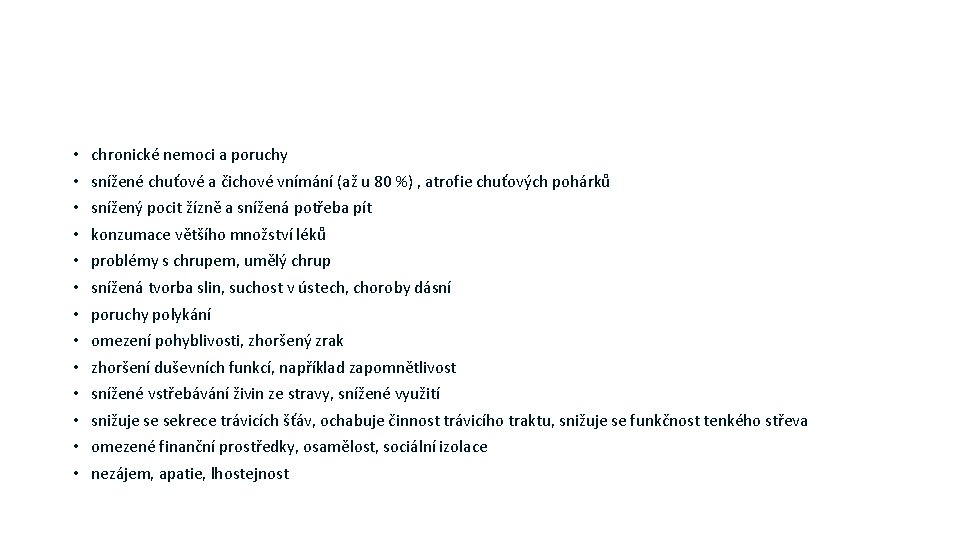 • chronické nemoci a poruchy
• snížené chuťové a čichové vnímání (až u 80 %) , atrofie chuťových pohárků
• snížený pocit žízně a snížená potřeba pít
• konzumace většího množství léků
• problémy s chrupem, umělý chrup
• snížená tvorba slin, suchost v ústech, choroby dásní
• poruchy polykání
• omezení pohyblivosti, zhoršený zrak
• zhoršení duševních funkcí, například zapomnětlivost
• snížené vstřebávání živin ze stravy, snížené využití
• snižuje se sekrece trávicích šťáv, ochabuje činnost trávicího traktu, snižuje se funkčnost tenkého střeva
• omezené finanční prostředky, osamělost, sociální izolace
• nezájem, apatie, lhostejnost